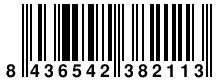 8 436542 382113